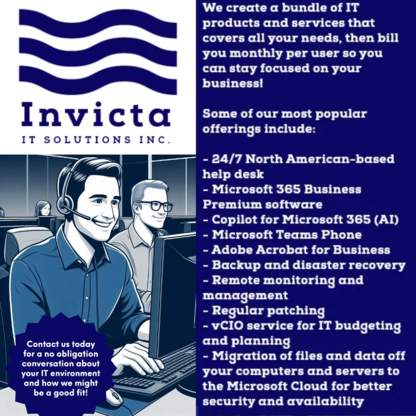 Invicta
IT SOLUTIONS INC.

Contact us today for a no obligation conversation about your IT environment and how we might be a good fit!

We create a bundle of IT products and services that covers all your needs, then bill you monthly per user so you can stay focused on your business!

Some of our most popular offerings include:

- 24/7 North American-based help desk
- Microsoft 365 Business Premium software
- Copilot for Microsoft 365 (AI)
- Microsoft Teams Phone
- Adobe Acrobat for Business
- Backup and disaster recovery
- Remote monitoring and management
- Regular patching
- vCIO service for IT budgeting and planning
- Migration of files and data off your computers and servers to the Microsoft Cloud for better security and availability